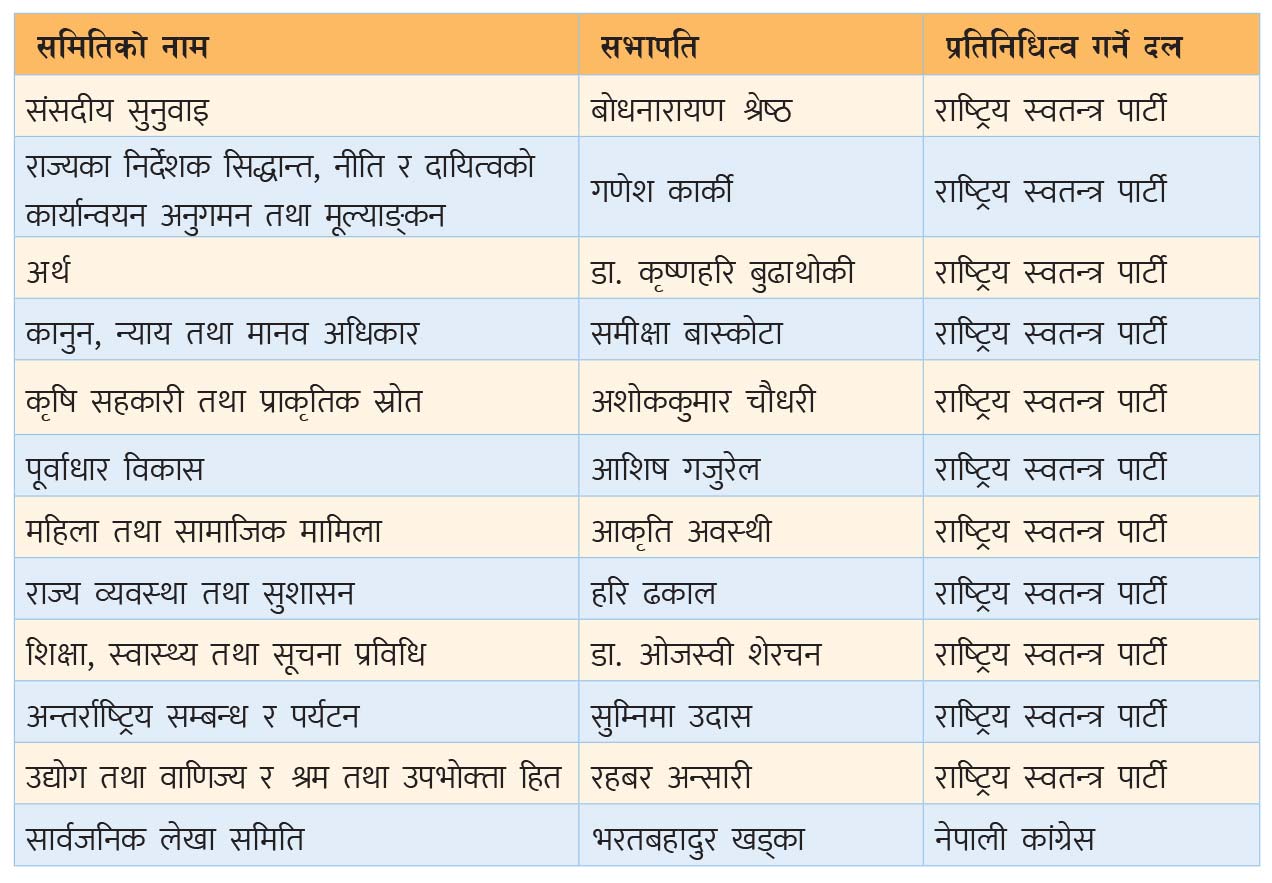 | समितिको नाम | सभापति | प्रतिनिधित्व गर्ने दल |
|---|---|---|
| संसदीय सुनुवाइ | बोधनारायण श्रेष्ठ | राष्ट्रिय स्वतन्त्र पार्टी |
| राज्यका निर्देशक सिद्धान्त, नीति र दायित्वको कार्यान्वयन अनुगमन तथा मूल्याङ्कन | गणेश कार्की | राष्ट्रिय स्वतन्त्र पार्टी |
| अर्थ | डा. कृष्णहरि बुढाथोकी | राष्ट्रिय स्वतन्त्र पार्टी |
| कानुन, न्याय तथा मानव अधिकार | समीक्षा बास्कोटा | राष्ट्रिय स्वतन्त्र पार्टी |
| कृषि सहकारी तथा प्राकृतिक स्रोत | अशोककुमार चौधरी | राष्ट्रिय स्वतन्त्र पार्टी |
| पूर्वाधार विकास | आशिष गजुरेल | राष्ट्रिय स्वतन्त्र पार्टी |
| महिला तथा सामाजिक मामिला | आकृति अवस्थी | राष्ट्रिय स्वतन्त्र पार्टी |
| राज्य व्यवस्था तथा सुशासन | हरि ढकाल | राष्ट्रिय स्वतन्त्र पार्टी |
| शिक्षा, स्वास्थ्य तथा सूचना प्रविधि | डा. ओजस्वी शेरचन | राष्ट्रिय स्वतन्त्र पार्टी |
| अन्तर्राष्ट्रिय सम्बन्ध र पर्यटन | सुम्निमा उदास | राष्ट्रिय स्वतन्त्र पार्टी |
| उद्योग तथा वाणिज्य र श्रम तथा उपभोक्ता हित | रहबर अन्सारी | राष्ट्रिय स्वतन्त्र पार्टी |
| सार्वजनिक लेखा समिति | भरतबहादुर खड्का | नेपाली कांग्रेस |